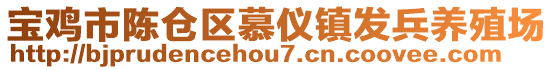 宝鸡市陈仓区慕仪镇发兵养殖场
http://bjprudencehou7.cn.coovee.com